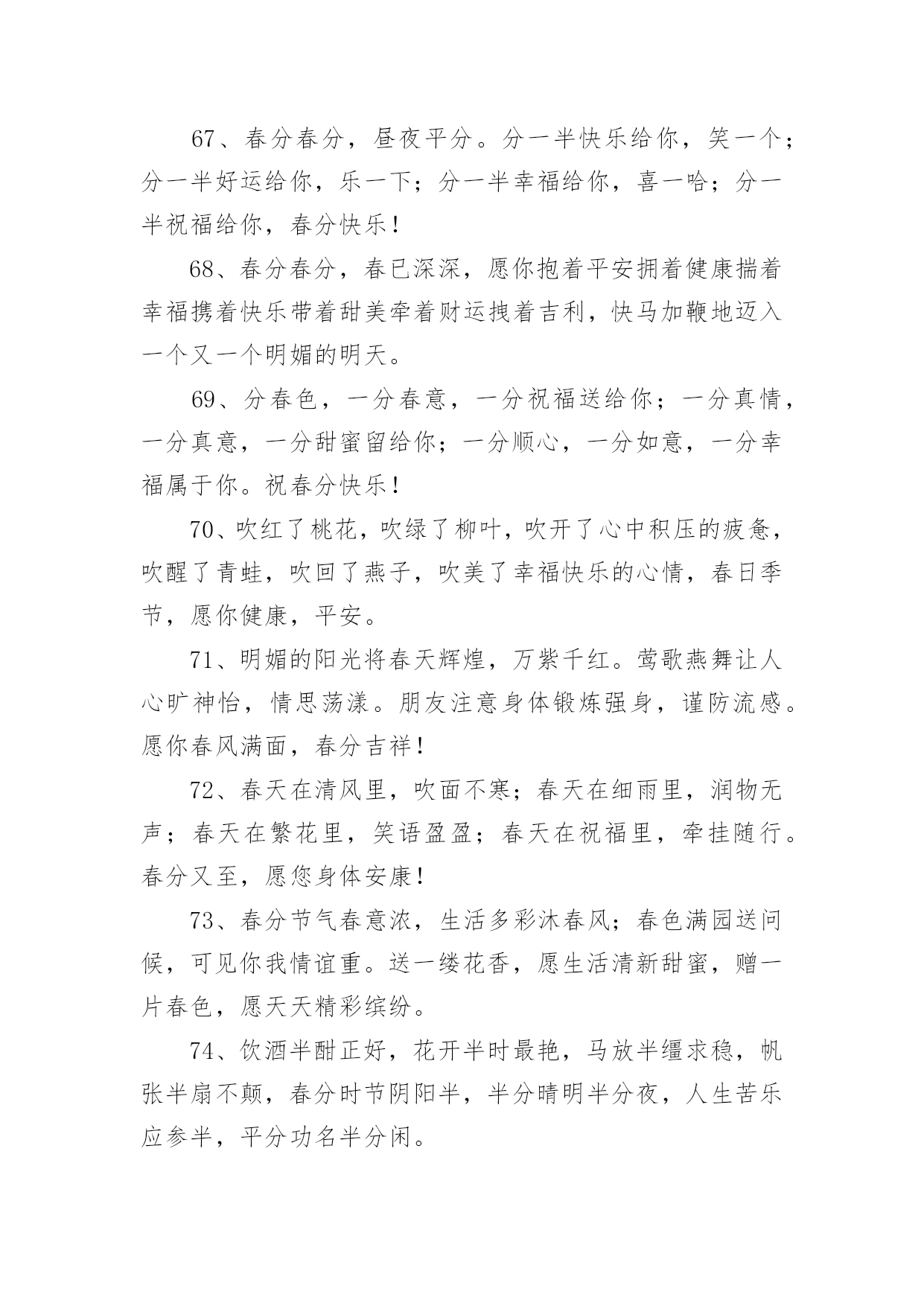 67、春分春分，昼夜平分。分一半快乐给你，笑一个；分一半好运给你，乐一下；分一半幸福给你，喜一哈；分一半祝福给你，春分快乐！

68、春分春分，春已深深，愿你抱着平安拥着健康揣着幸福携着快乐带着甜美牵着财运拽着吉利，快马加鞭地迈入一个又一个明媚的明天。

69、分春色，一分春意，一分祝福送给你；一分真情，一分真意，一分甜蜜留给你；一分顺心，一分如意，一分幸福属于你。祝春分快乐！

70、吹红了桃花，吹绿了柳叶，吹开了心中积压的疲惫，吹醒了青蛙，吹回了燕子，吹美了幸福快乐的心情，春日季节，愿你健康，平安。

71、明媚的阳光将春天辉煌，万紫千红。莺歌燕舞让人心旷神怡，情思荡漾。朋友注意身体锻炼强身，谨防流感。愿你春风满面，春分吉祥！

72、春天在清风里，吹面不寒；春天在细雨里，润物无声；春天在繁花里，笑语盈盈；春天在祝福里，牵挂随行。春分又至，愿您身体安康！

73、春分节气春意浓，生活多彩沐春风；春色满园送问候，可见你我情谊重。送一缕花香，愿生活清新甜蜜，赠一片春色，愿天天精彩缤纷。

74、饮酒半酣正好，花开半时最艳，马放半缰求稳，帆张半扇不颠，春分时节阴阳半，半分晴明半分夜，人生苦乐应参半，平分功名半分闲。